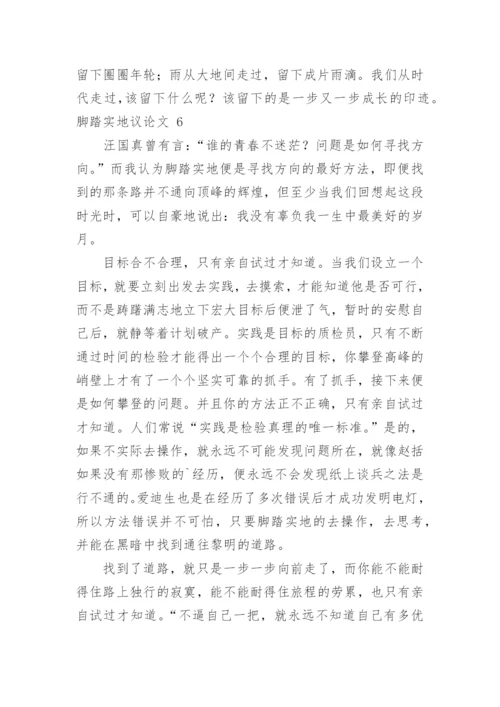 留下圈圈年轮；雨从大地间走过，留下成片雨滴。我们从时代走过，该留下什么呢？该留下的是一步又一步成长的印迹。

脚踏实地议论文 6

汪国真曾有言：“谁的青春不迷茫？问题是如何寻找方向。”而我认为脚踏实地便是寻找方向的最好方法，即便找到的那条路并不通向顶峰的辉煌，但至少当我们回想起这段时光时，可以自豪地说出：我没有辜负我一生中最美好的岁月。

目标合不合理，只有亲自试过才知道。当我们设立一个目标，就要立刻出发去实践，去摸索，才能知道他是否可行，而不是踌躇满志地立下宏大目标后便泄了气，暂时的安慰自己后，就静等着计划破产。实践是目标的质检员，只有不断通过时间的检验才能得出一个个合理的目标，你攀登高峰的峭壁上才有了一个个坚实可靠的抓手。有了抓手，接下来便是如何攀登的问题。并且你的方法正不正确，只有亲自试过才知道。人们常说“实践是检验真理的唯一标准。”是的，如果不实际去操作，就永远不可能发现问题所在，就像赵括如果没有那惨败的`经历，便永远不会发现纸上谈兵之法是行不通的。爱迪生也是在经历了多次错误后才成功发明电灯，所以方法错误并不可怕，只要脚踏实地的去操作，去思考，并能在黑暗中找到通往黎明的道路。

找到了道路，就只是一步一步向前走了，而你能不能耐得住路上独行的寂寞，能不能耐得住旅程的劳累，也只有亲自试过才知道。“不逼自己一把，就永远不知道自己有多优